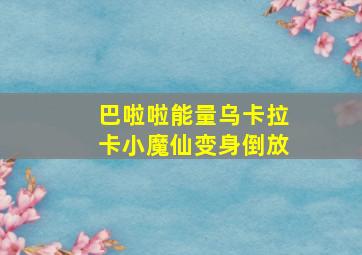 巴啦啦能量乌卡拉卡小魔仙变身倒放